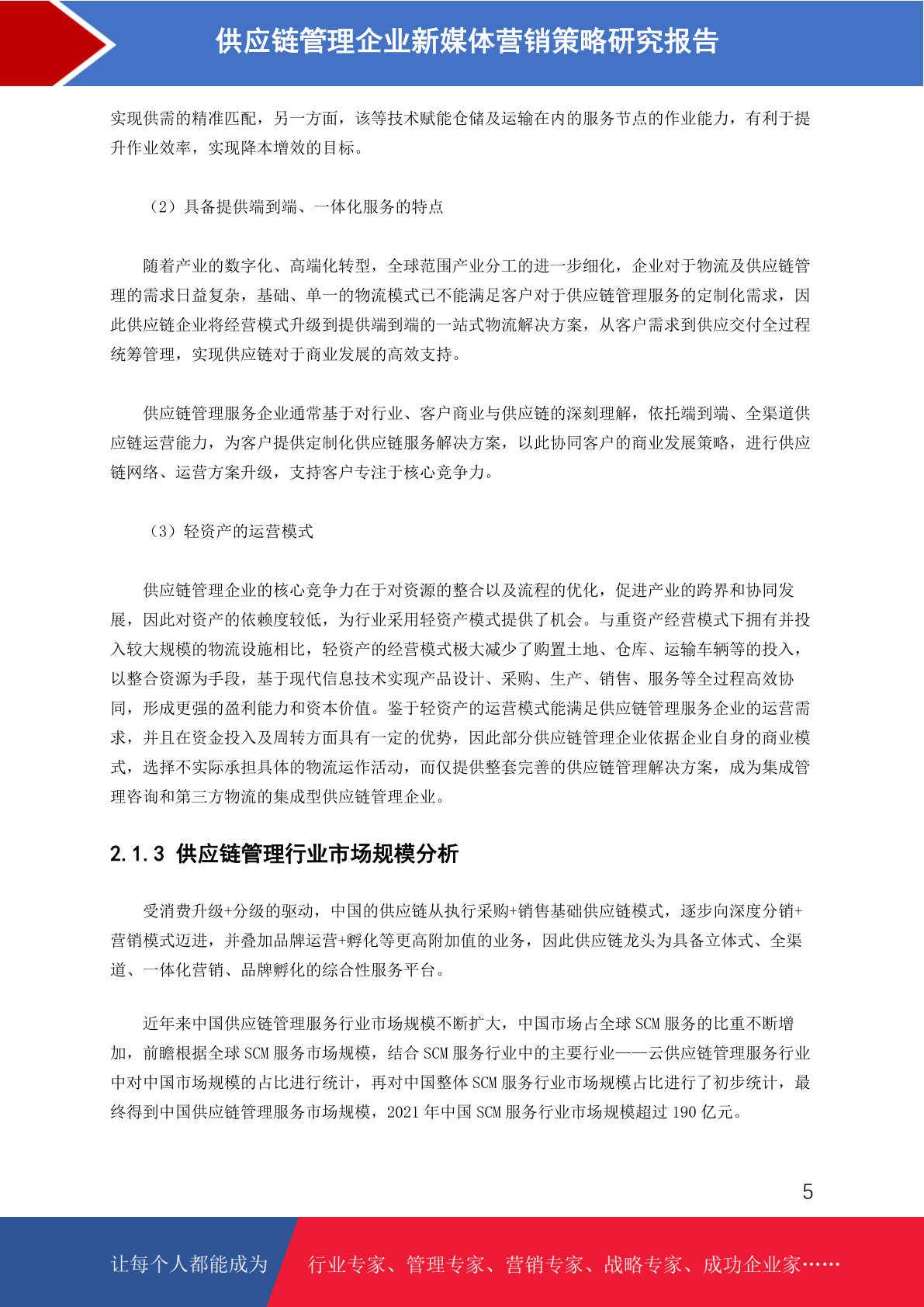 供应链管理企业新媒体营销策略研究报告

实现供需的精准匹配，另一方面，该等技术赋能仓储及运输在内的服务节点的作业能力，有利于提升作业效率，实现降本增效的目标。

（2）具备提供端到端、一体化服务的特点

随着产业的数字化、高端化转型，全球范围产业分工的进一步细化，企业对于物流及供应链管理的需求日益复杂，基础、单一的物流模式已不能满足客户对于供应链管理服务的定制化需求，因此供应链企业将经营模式升级到提供端到端的一站式物流解决方案，从客户需求到供应交付全过程统筹管理，实现供应链对于商业发展的高效支持。

供应链管理服务企业通常基于对行业、客户商业与供应链的深刻理解，依托端到端、全渠道供应链运营能力，为客户提供定制化供应链服务解决方案，以此协同客户的商业发展策略，进行供应链网络、运营方案升级，支持客户专注于核心竞争力。

（3）轻资产的运营模式

供应链管理企业的核心竞争力在于对资源的整合以及流程的优化，促进产业的跨界和协同发展，因此对资产的依赖度较低，为行业采用轻资产模式提供了机会。与重资产经营模式下拥有并投入较大规模的物流设施相比，轻资产的经营模式极大减少了购置土地、仓库、运输车辆等的投入，以整合资源为手段，基于现代信息技术实现产品设计、采购、生产、销售、服务等全过程高效协同，形成更强的盈利能力和资本价值。鉴于轻资产的运营模式能满足供应链管理服务企业的运营需求，并且在资金投入及周转方面具有一定的优势，因此部分供应链管理企业依据企业自身的商业模式，选择不实际承担具体的物流运作活动，而仅提供整套完善的供应链管理解决方案，成为集成管理咨询和第三方物流的集成型供应链管理企业。

2.1.3 供应链管理行业市场规模分析

受消费升级+分级的驱动，中国的供应链从执行采购+销售基础供应链模式，逐步向深度分销+营销模式迈进，并叠加品牌运营+孵化等更高附加值的业务，因此供应链龙头为具备立体式、全渠道、一体化营销、品牌孵化的综合性服务平台。

近年来中国供应链管理服务行业市场规模不断扩大，中国市场占全球 SCM 服务的比重不断增加，前瞻根据全球 SCM 服务市场规模，结合 SCM 服务行业中的主要行业——云供应链管理服务行业中对中国市场规模的占比进行统计，再对中国整体 SCM 服务行业市场规模占比进行了初步统计，最终得到中国供应链管理服务市场规模，2021 年中国 SCM 服务行业市场规模超过 190 亿元。

5

让每个人都能成为 行业专家、管理专家、营销专家、战略专家、成功企业家……